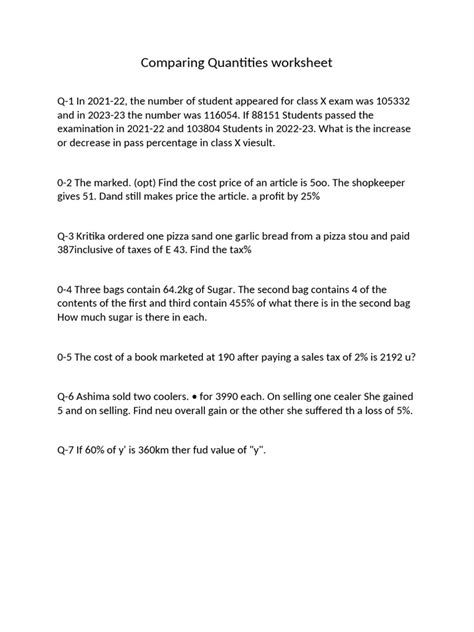 Comparing Quantities worksheet

Q-1 In 2021-22, the number of student appeared for class X exam was 105332 and in 2023-23 the number was 116054. If 88151 Students passed the examination in 2021-22 and 103804 Students in 2022-23. What is the increase or decrease in pass percentage in class X viesult.

0-2 The marked. (opt) Find the cost price of an article is 5oo. The shopkeeper gives 51. Dand still makes price the article. a profit by 25%

Q-3 Kritika ordered one pizza sand one garlic bread from a pizza stou and paid 387inclusive of taxes of E 43. Find the tax%

0-4 Three bags contain 64.2kg of Sugar. The second bag contains 4 of the contents of the first and third contain 455% of what there is in the second bag How much sugar is there in each.

0-5 The cost of a book marketed at 190 after paying a sales tax of 2% is 2192 u?

Q-6 Ashima sold two coolers. • for 3990 each. On selling one cealer She gained 5 and on selling. Find neu overall gain or the other she suffered th a loss of 5%.

Q-7 If 60% of y' is 360km ther fud value of "y".